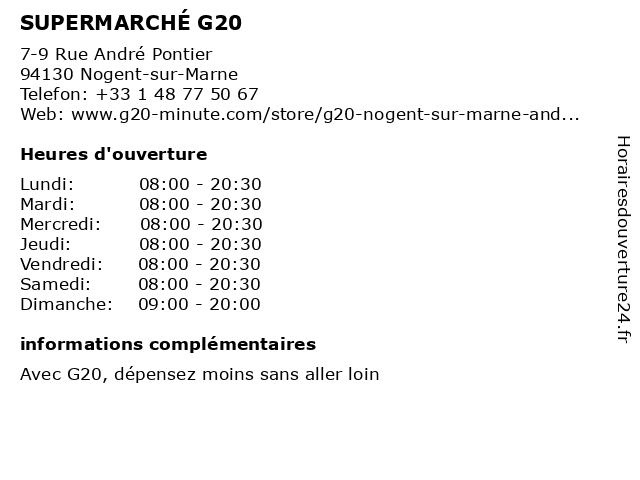 SUPERMARCHÉ G20

7-9 Rue André Pontier
94130 Nogent-sur-Marne
Telefon: +33 1 48 77 50 67
Web: www.g20-minute.com/store/g20-nogent-sur-marne-and...

Heures d'ouverture

| | |
|---|---|
| Lundi: | 08:00 - 20:30 |
| Mardi: | 08:00 - 20:30 |
| Mercredi: | 08:00 - 20:30 |
| Jeudi: | 08:00 - 20:30 |
| Vendredi: | 08:00 - 20:30 |
| Samedi: | 08:00 - 20:30 |
| Dimanche: | 09:00 - 20:00 |

informations complémentaires

Avec G20, dépensez moins sans aller loin

Horairesdouverture24.fr